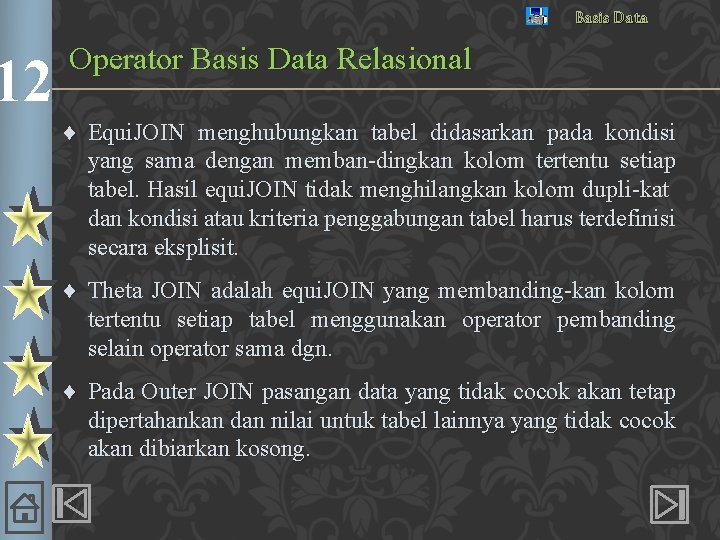 Basis Data

12

Operator Basis Data Relasional

♦ EquiJOIN menghubungkan tabel didasarkan pada kondisi yang sama dengan memban-dingkan kolom tertentu setiap tabel. Hasil equiJOIN tidak menghilangkan kolom dupli-kat dan kondisi atau kriteria penggabungan tabel harus terdefinisi secara eksplisit.

♦ Theta JOIN adalah equiJOIN yang membanding-kan kolom tertentu setiap tabel menggunakan operator pembanding selain operator sama dgn.

♦ Pada Outer JOIN pasangan data yang tidak cocok akan tetap dipertahankan dan nilai untuk tabel lainnya yang tidak cocok akan dibiarkan kosong.